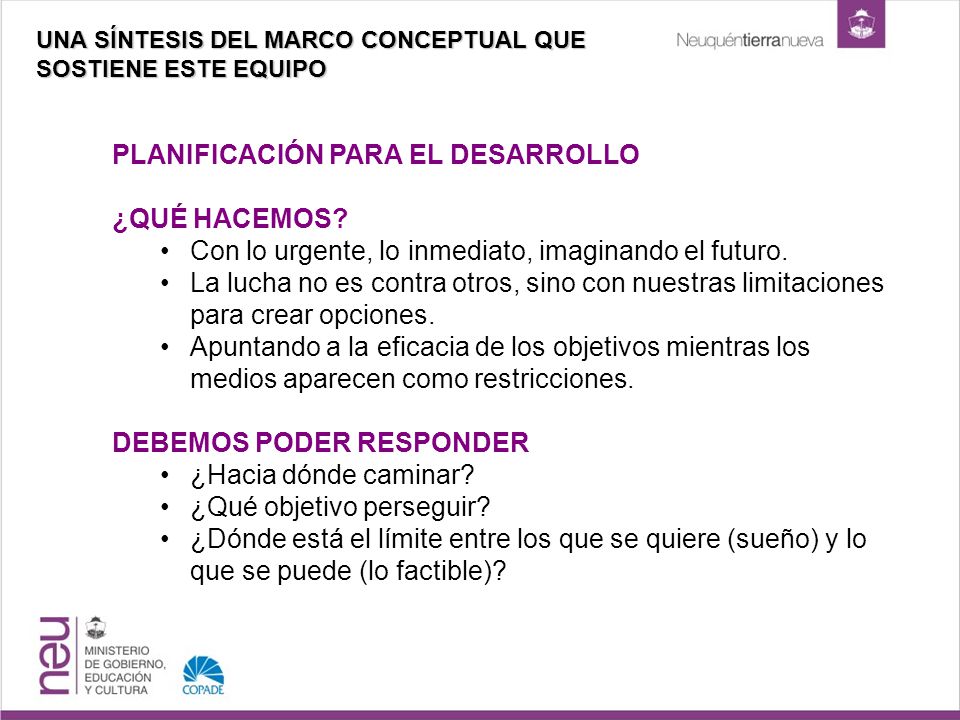 UNA SÍNTESIS DEL MARCO CONCEPTUAL QUE SOSTIENE ESTE EQUIPO

Neuquéntierranueva

PLANIFICACIÓN PARA EL DESARROLLO

¿QUÉ HACEMOS?
• Con lo urgente, lo inmediato, imaginando el futuro.
• La lucha no es contra otros, sino con nuestras limitaciones para crear opciones.
• Apuntando a la eficacia de los objetivos mientras los medios aparecen como restricciones.

DEBEMOS PODER RESPONDER
• ¿Hacia dónde caminar?
• ¿Qué objetivo perseguir?
• ¿Dónde está el límite entre los que se quiere (sueño) y lo que se puede (lo factible)?

neu
MINISTERIO DE GOBIERNO, EDUCACIÓN Y CULTURA

COPADE